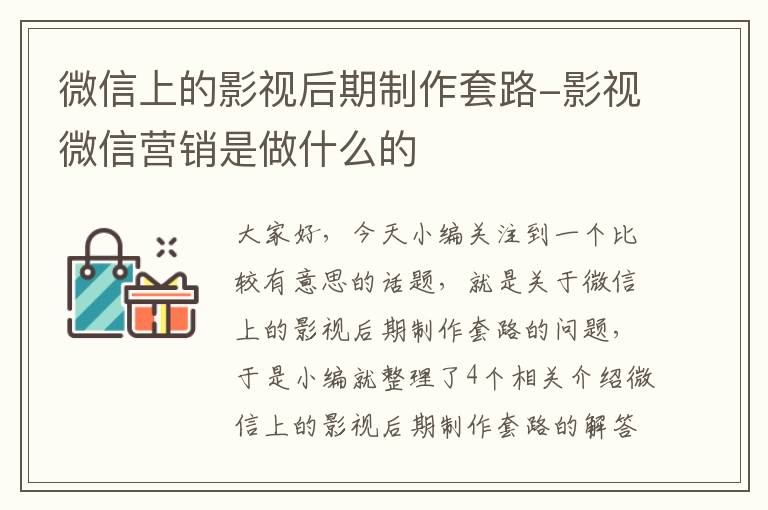 微信上的影视后期制作套路-影视微信营销是做什么的

大家好，今天小编关注到一个比较有意思的话题，就是关于微信上的影视后期制作套路的问题，于是小编就整理了4个相关介绍微信上的影视后期制作套路的解答